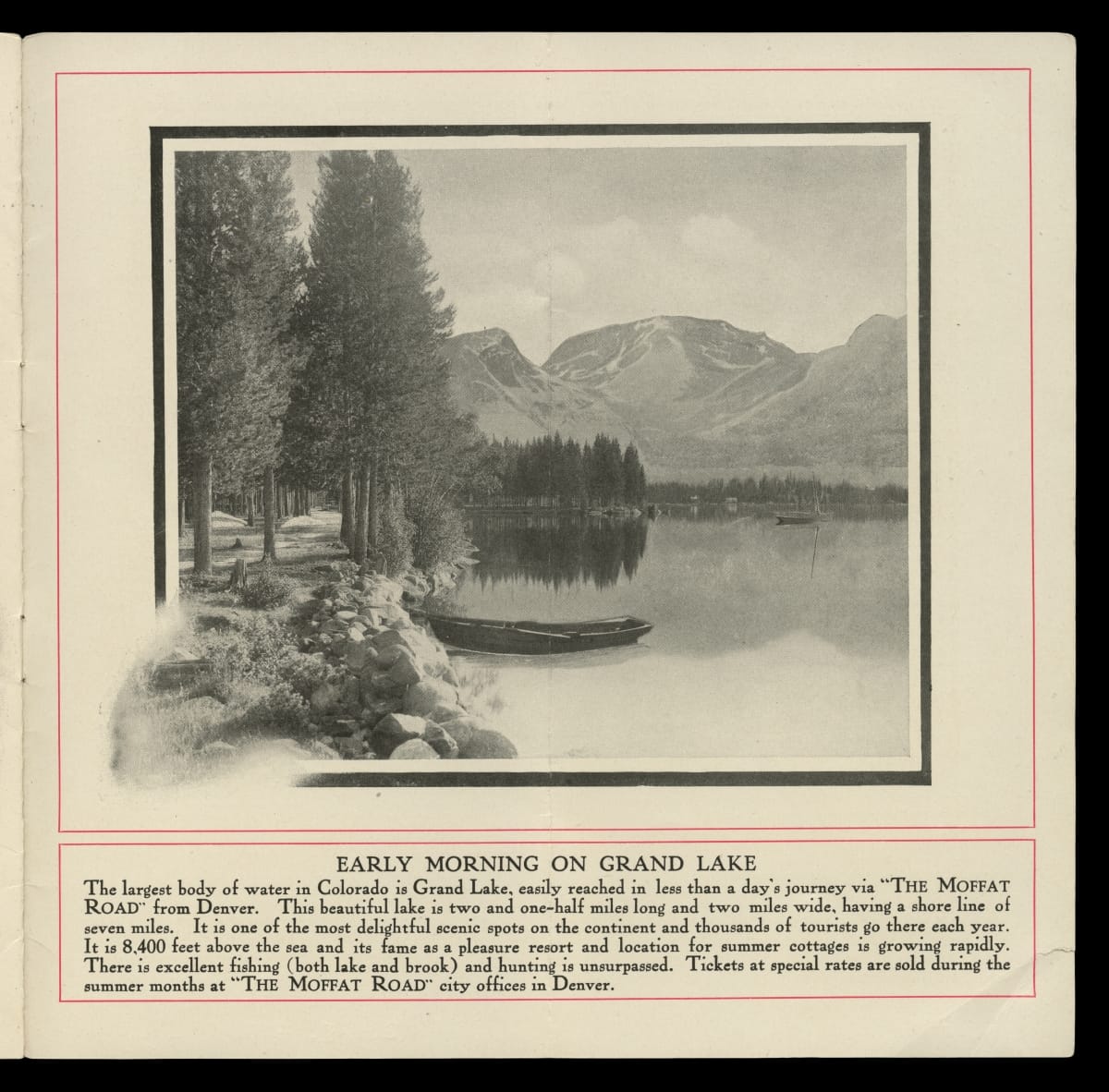 EARLY MORNING ON GRAND LAKE

The largest body of water in Colorado is Grand Lake, easily reached in less than a day's journey via "THE MOFFAT ROAD" from Denver. This beautiful lake is two and one-half miles long and two miles wide, having a shore line of seven miles. It is one of the most delightful scenic spots on the continent and thousands of tourists go there each year. It is 8,400 feet above the sea and its fame as a pleasure resort and location for summer cottages is growing rapidly. There is excellent fishing (both lake and brook) and hunting is unsurpassed. Tickets at special rates are sold during the summer months at "THE MOFFAT ROAD" city offices in Denver.